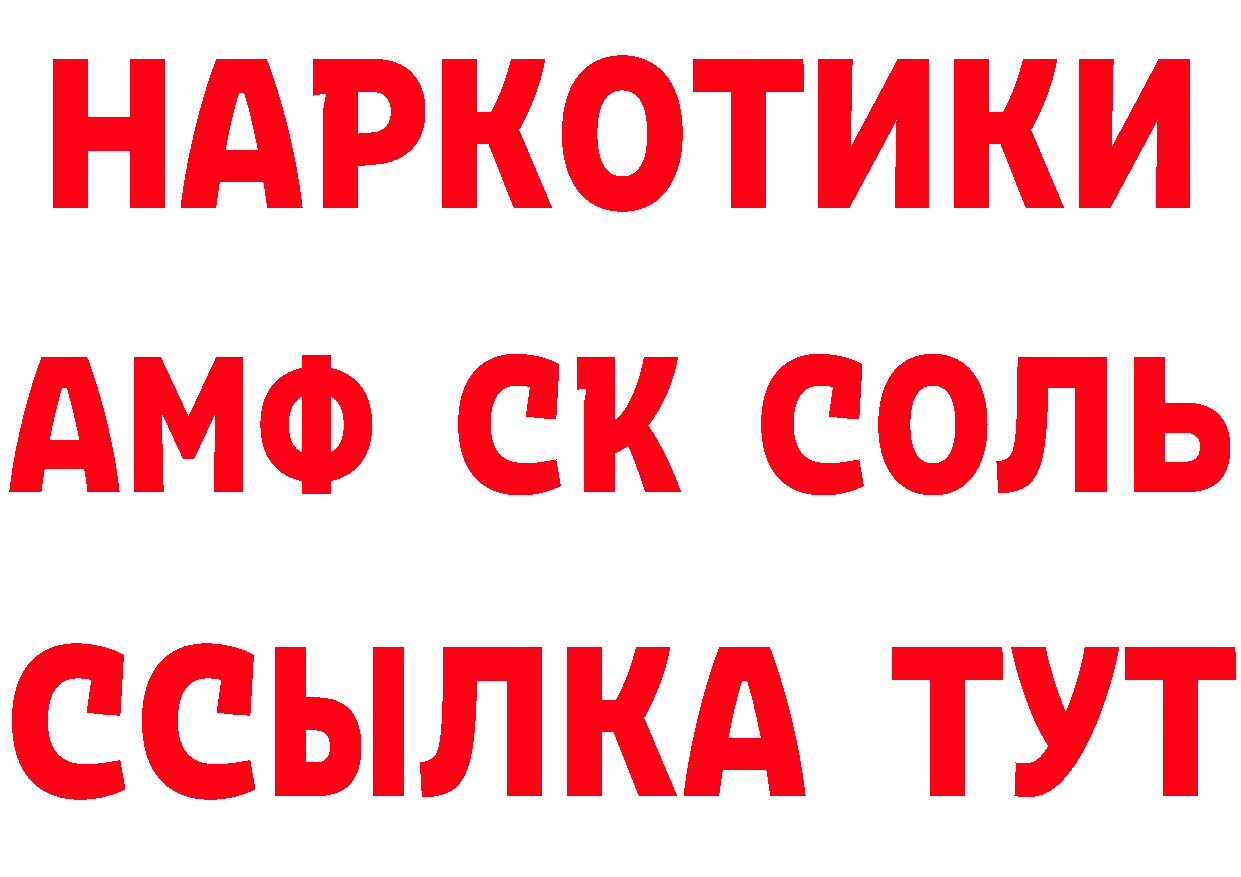 НАРКОТИКИ

АМФ СК СОЛЬ

ССЫЛКА ТУТ